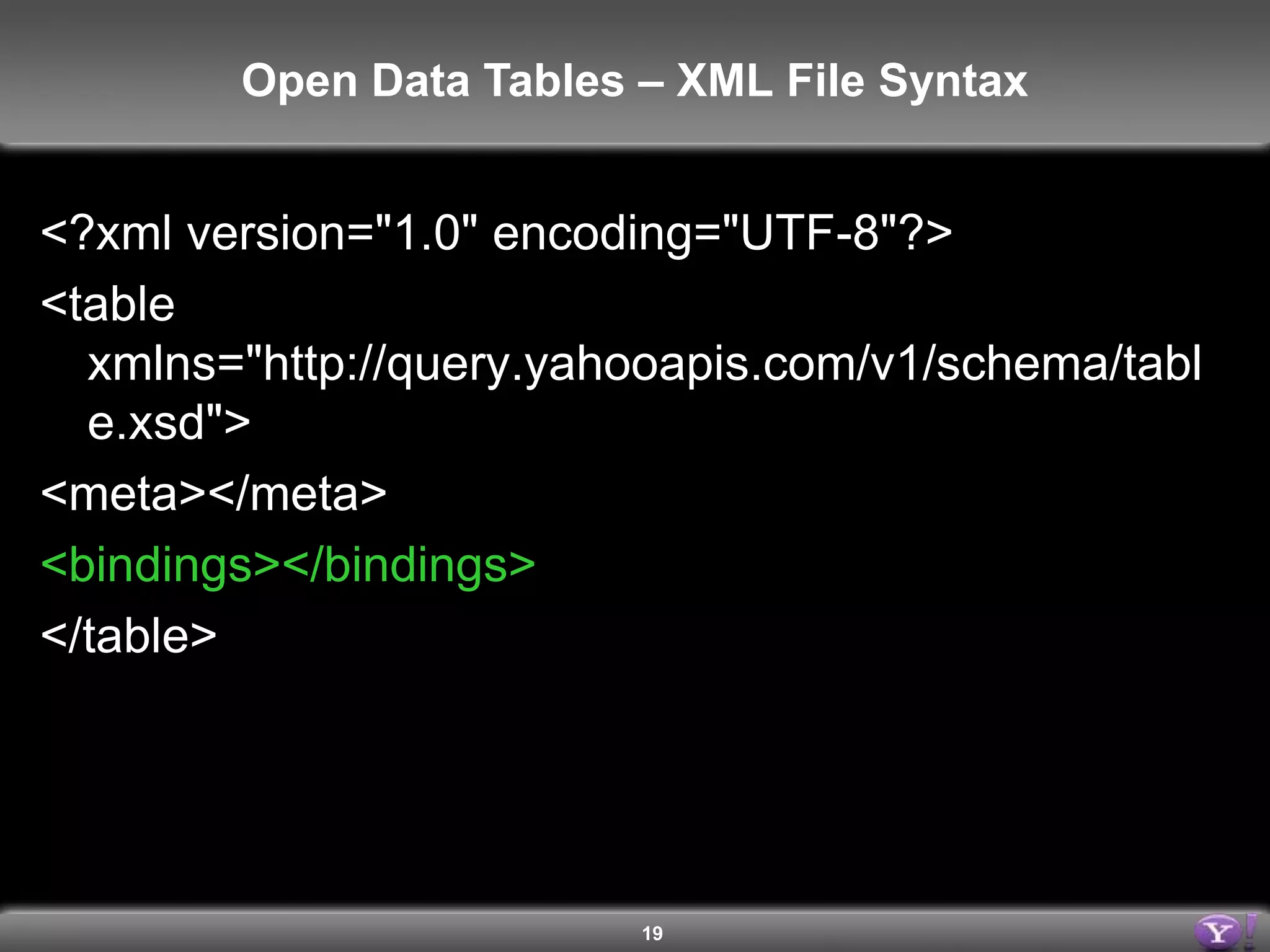 Open Data Tables – XML File Syntax

<?xml version="1.0" encoding="UTF-8"?>

<table xmlns="http://query.yahooapis.com/v1/schema/table.xsd">

<meta></meta>

<bindings></bindings>

</table>

19

Y!